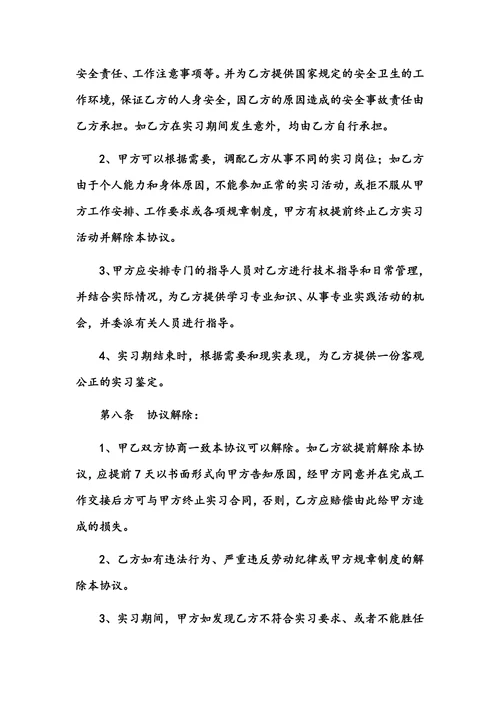 安全责任、工作注意事项等。并为乙方提供国家规定的安全卫生的工作环境，保证乙方的人身安全，因乙方的原因造成的安全事故责任由乙方承担。如乙方在实习期间发生意外，均由乙方自行承担。

2、甲方可以根据需要，调配乙方从事不同的实习岗位；如乙方由于个人能力和身体原因，不能参加正常的实习活动，或拒不服从甲方工作安排、工作要求或各项规章制度，甲方有权提前终止乙方实习活动并解除本协议。

3、甲方应安排专门的指导人员对乙方进行技术指导和日常管理，并结合实际情况，为乙方提供学习专业知识、从事专业实践活动的机会，并委派有关人员进行指导。

4、实习期结束时，根据需要和现实表现，为乙方提供一份客观公正的实习鉴定。

第八条　协议解除：

1、甲乙双方协商一致本协议可以解除。如乙方欲提前解除本协议，应提前7天以书面形式向甲方告知原因，经甲方同意并在完成工作交接后方可与甲方终止实习合同，否则，乙方应赔偿由此给甲方造成的损失。

2、乙方如有违法行为、严重违反劳动纪律或甲方规章制度的解除本协议。

3、实习期间，甲方如发现乙方不符合实习要求、或者不能胜任